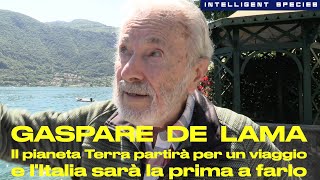 INTELLIGENT SPECIES

GASPARE DE LAMA

Il pianeta Terra partirà per un viaggio e l'Italia sarà la prima a farlo